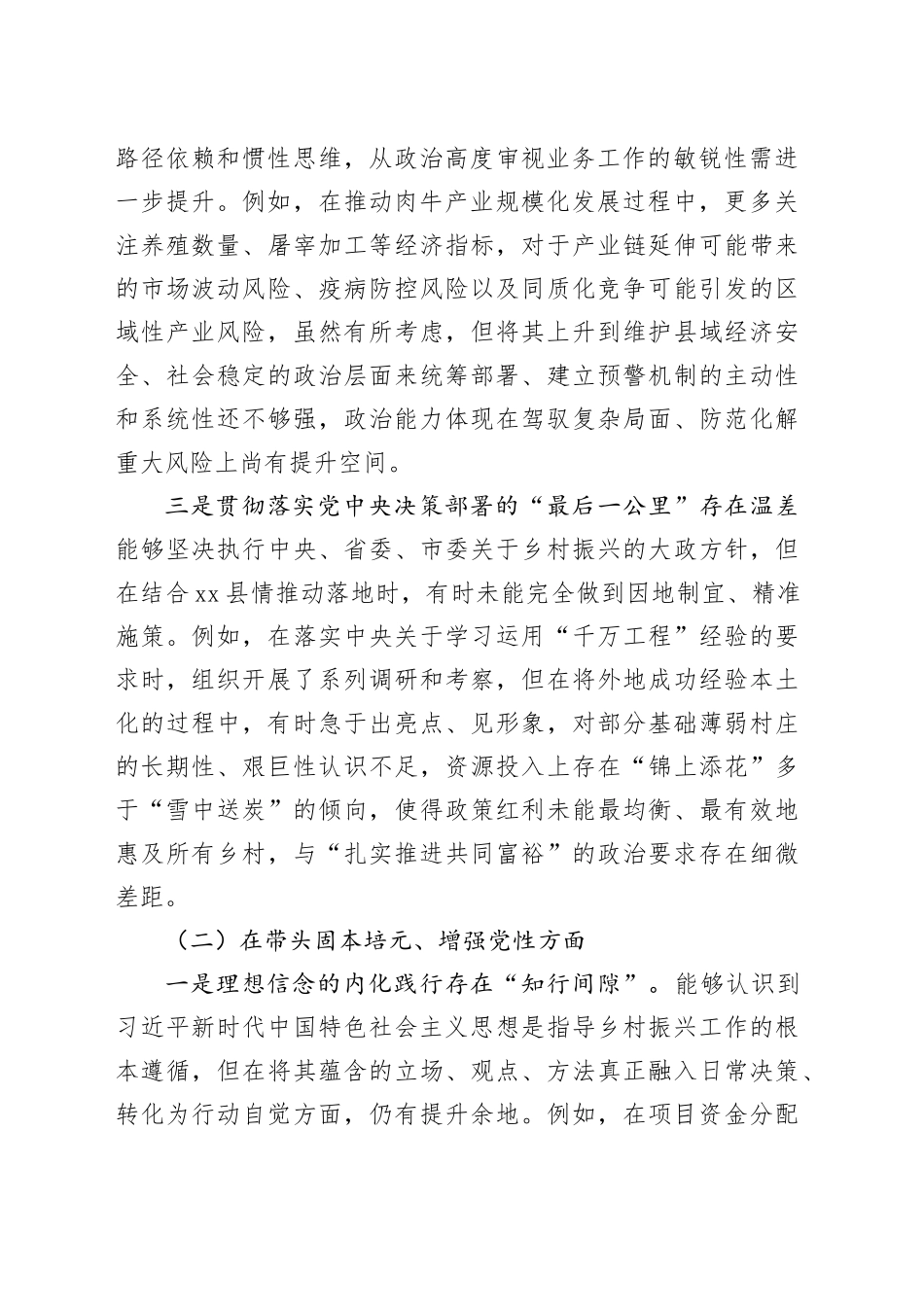 路径依赖和惯性思维，从政治高度审视业务工作的敏锐性需进一步提升。例如，在推动肉牛产业规模化发展过程中，更多关注养殖数量、屠宰加工等经济指标，对于产业链延伸可能带来的市场波动风险、疫病防控风险以及同质化竞争可能引发的区域性产业风险，虽然有所考虑，但将其上升到维护县域经济安全、社会稳定的政治层面来统筹部署、建立预警机制的主动性和系统性还不够强，政治能力体现在驾驭复杂局面、防范化解重大风险上尚有提升空间。

三是贯彻落实党中央决策部署的“最后一公里”存在温差能够坚决执行中央、省委、市委关于乡村振兴的大政方针，但在结合xx县情推动落地时，有时未能完全做到因地制宜、精准施策。例如，在落实中央关于学习运用“千万工程”经验的要求时，组织开展了系列调研和考察，但在将外地成功经验本土化的过程中，有时急于出亮点、见形象，对部分基础薄弱村庄的长期性、艰巨性认识不足，资源投入上存在“锦上添花”多于“雪中送炭”的倾向，使得政策红利未能最均衡、最有效地惠及所有乡村，与“扎实推进共同富裕”的政治要求存在细微差距。

（二）在带头固本培元、增强党性方面

一是理想信念的内化践行存在“知行间隙”。能够认识到习近平新时代中国特色社会主义思想是指导乡村振兴工作的根本遵循，但在将其蕴含的立场、观点、方法真正融入日常决策、转化为行动自觉方面，仍有提升余地。例如，在项目资金分配